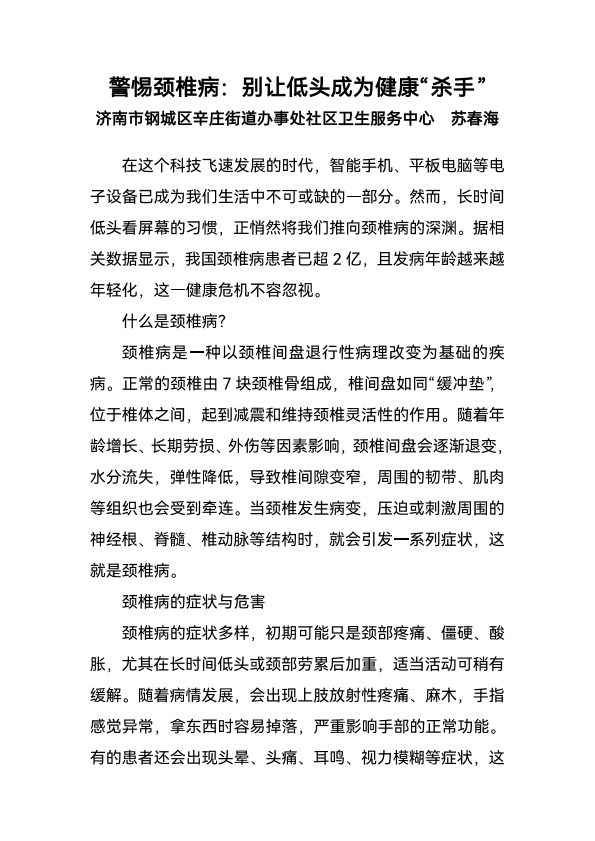 警惕颈椎病：别让低头成为健康“杀手”
济南市钢城区辛庄街道办事处社区卫生服务中心　苏春海

在这个科技飞速发展的时代，智能手机、平板电脑等电子设备已成为我们生活中不可或缺的一部分。然而，长时间低头看屏幕的习惯，正悄然将我们推向颈椎病的深渊。据相关数据显示，我国颈椎病患者已超 2 亿，且发病年龄越来越年轻化，这一健康危机不容忽视。

什么是颈椎病?

颈椎病是一种以颈椎间盘退行性病理改变为基础的疾病。正常的颈椎由 7 块颈椎骨组成，椎间盘如同“缓冲垫”，位于椎体之间，起到减震和维持颈椎灵活性的作用。随着年龄增长、长期劳损、外伤等因素影响，颈椎间盘会逐渐退变，水分流失，弹性降低，导致椎间隙变窄，周围的韧带、肌肉等组织也会受到牵连。当颈椎发生病变，压迫或刺激周围的神经根、脊髓、椎动脉等结构时，就会引发一系列症状，这就是颈椎病。

颈椎病的症状与危害

颈椎病的症状多样，初期可能只是颈部疼痛、僵硬、酸胀，尤其在长时间低头或颈部劳累后加重，适当活动可稍有缓解。随着病情发展，会出现上肢放射性疼痛、麻木，手指感觉异常，拿东西时容易掉落，严重影响手部的正常功能。有的患者还会出现头晕、头痛、耳鸣、视力模糊等症状，这